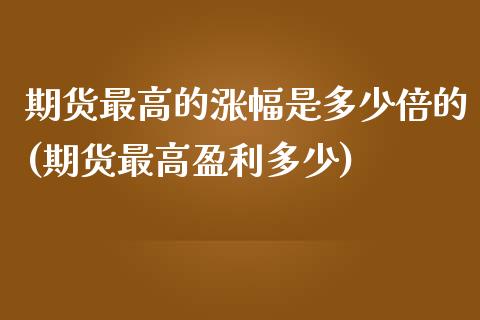 期货最高的涨幅是多少倍的(期货最高盈利多少)